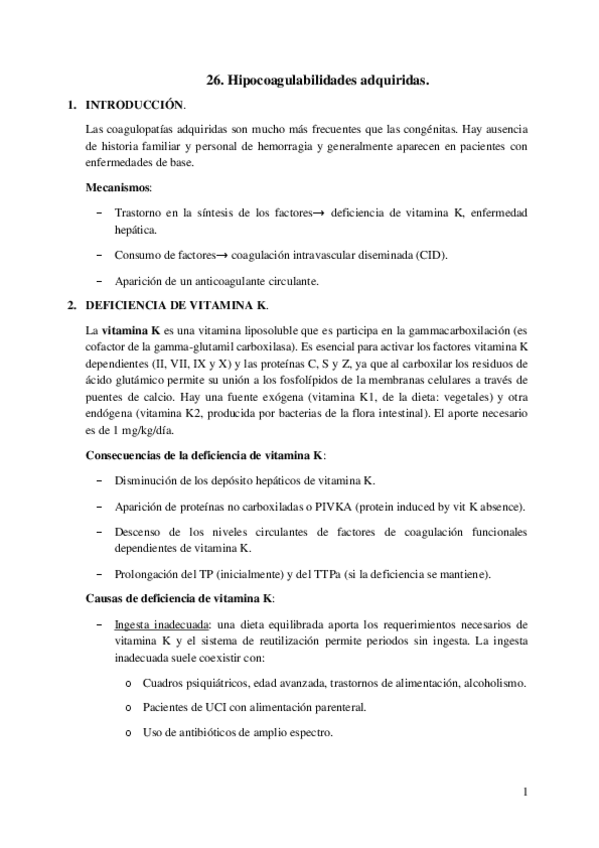 26. Hipocoagulabilidades adquiridas.

1. INTRODUCCIÓN.

Las coagulopatías adquiridas son mucho más frecuentes que las congénitas. Hay ausencia de historia familiar y personal de hemorragia y generalmente aparecen en pacientes con enfermedades de base.

Mecanismos:

– Trastorno en la síntesis de los factores→ deficiencia de vitamina K, enfermedad hepática.

– Consumo de factores→ coagulación intravascular diseminada (CID).

– Aparición de un anticoagulante circulante.

2. DEFICIENCIA DE VITAMINA K.

La vitamina K es una vitamina liposoluble que es participa en la gammacarboxilación (es cofactor de la gamma-glutamil carboxilasa). Es esencial para activar los factores vitamina K dependientes (II, VII, IX y X) y las proteínas C, S y Z, ya que al carboxilar los residuos de ácido glutámico permite su unión a los fosfolípidos de la membranas celulares a través de puentes de calcio. Hay una fuente exógena (vitamina K1, de la dieta: vegetales) y otra endógena (vitamina K2, producida por bacterias de la flora intestinal). El aporte necesario es de 1 mg/kg/día.

Consecuencias de la deficiencia de vitamina K:

– Disminución de los depósito hepáticos de vitamina K.

– Aparición de proteínas no carboxiladas o PIVKA (protein induced by vit K absence).

– Descenso de los niveles circulantes de factores de coagulación funcionales dependientes de vitamina K.

– Prolongación del TP (inicialmente) y del TTPa (si la deficiencia se mantiene).

Causas de deficiencia de vitamina K:

– Ingesta inadecuada: una dieta equilibrada aporta los requerimientos necesarios de vitamina K y el sistema de reutilización permite periodos sin ingesta. La ingesta inadecuada suele coexistir con:

o Cuadros psiquiátricos, edad avanzada, trastornos de alimentación, alcoholismo.

o Pacientes de UCI con alimentación parenteral.

o Uso de antibióticos de amplio espectro.

1